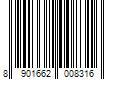 8 901662 008316